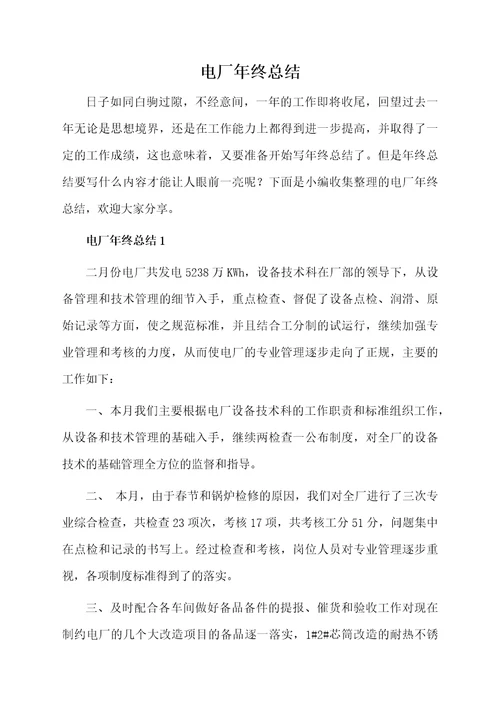 电厂年终总结

日子如同白驹过隙，不经意间，一年的工作即将收尾，回望过去一年无论是思想境界，还是在工作能力上都得到进一步提高，并取得了一定的工作成绩，这也意味着，又要准备开始写年终总结了。但是年终总结要写什么内容才能让人眼前一亮呢？下面是小编收集整理的电厂年终总结，欢迎大家分享。

电厂年终总结1

二月份电厂共发电5238万KWh，设备技术科在厂部的领导下，从设备管理和技术管理的细节入手，重点检查、督促了设备点检、润滑、原始记录等方面，使之规范标准，并且结合工分制的试运行，继续加强专业管理和考核的力度，从而使电厂的专业管理逐步走向了正规，主要的工作如下：

一、本月我们主要根据电厂设备技术科的工作职责和标准组织工作，从设备和技术管理的基础入手，继续两检查一公布制度，对全厂的设备技术的基础管理全方位的监督和指导。

二、 本月，由于春节和锅炉检修的原因，我们对全厂进行了三次专业综合检查，共检查23项次，考核17项，共考核工分51分，问题集中在点检和记录的书写上。经过检查和考核，岗位人员对专业管理逐步重视，各项制度标准得到了的落实。

三、及时配合各车间做好备品备件的提报、催货和验收工作对现在制约电厂的几个大改造项目的备品逐一落实，1#2#芯筒改造的耐热不锈